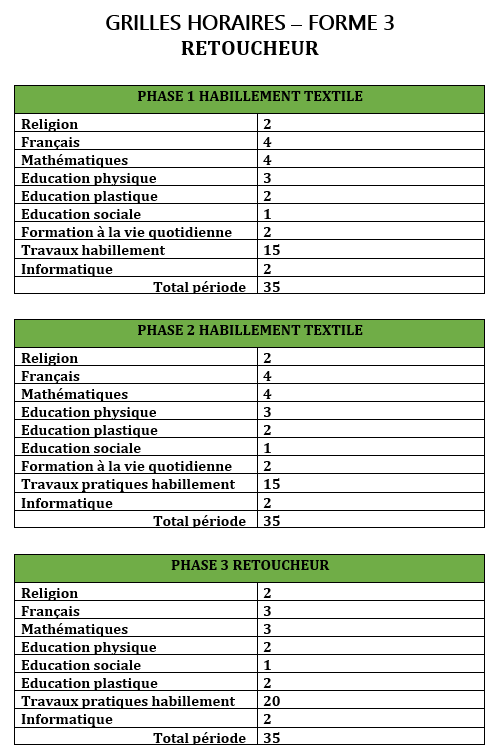 GRILLES HORAIRES – FORME 3
RETOUCHEUR

| PHASE 1 HABILLEMENT TEXTILE | |
|---|---|
| Religion | 2 |
| Français | 4 |
| Mathématiques | 4 |
| Education physique | 3 |
| Education plastique | 2 |
| Education sociale | 1 |
| Formation à la vie quotidienne | 2 |
| Travaux habillement | 15 |
| Informatique | 2 |
| Total période | 35 |

| PHASE 2 HABILLEMENT TEXTILE | |
|---|---|
| Religion | 2 |
| Français | 4 |
| Mathématiques | 4 |
| Education physique | 3 |
| Education plastique | 2 |
| Education sociale | 1 |
| Formation à la vie quotidienne | 2 |
| Travaux pratiques habillement | 15 |
| Informatique | 2 |
| Total période | 35 |

| PHASE 3 RETOUCHEUR | |
|---|---|
| Religion | 2 |
| Français | 3 |
| Mathématiques | 3 |
| Education physique | 2 |
| Education sociale | 1 |
| Education plastique | 2 |
| Travaux pratiques habillement | 20 |
| Informatique | 2 |
| Total période | 35 |